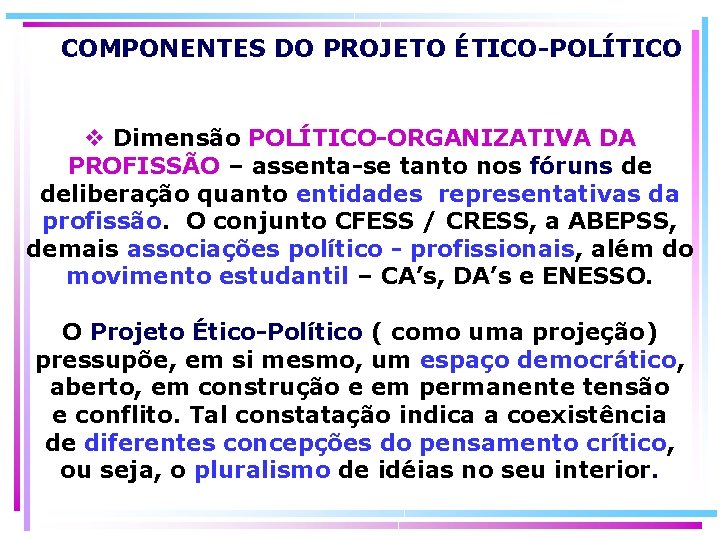 COMPONENTES DO PROJETO ÉTICO-POLÍTICO

❖ Dimensão POLÍTICO-ORGANIZATIVA DA PROFISSÃO – assenta-se tanto nos fóruns de deliberação quanto entidades representativas da profissão. O conjunto CFESS / CRESS, a ABEPSS, demais associações político - profissionais, além do movimento estudantil – CA's, DA's e ENESSO.

O Projeto Ético-Político ( como uma projeção) pressupõe, em si mesmo, um espaço democrático, aberto, em construção e em permanente tensão e conflito. Tal constatação indica a coexistência de diferentes concepções do pensamento crítico, ou seja, o pluralismo de idéias no seu interior.